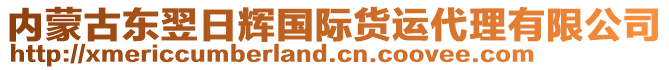 内蒙古东翌日辉国际货运代理有限公司
http://xmericcumberland.cn.coovee.com